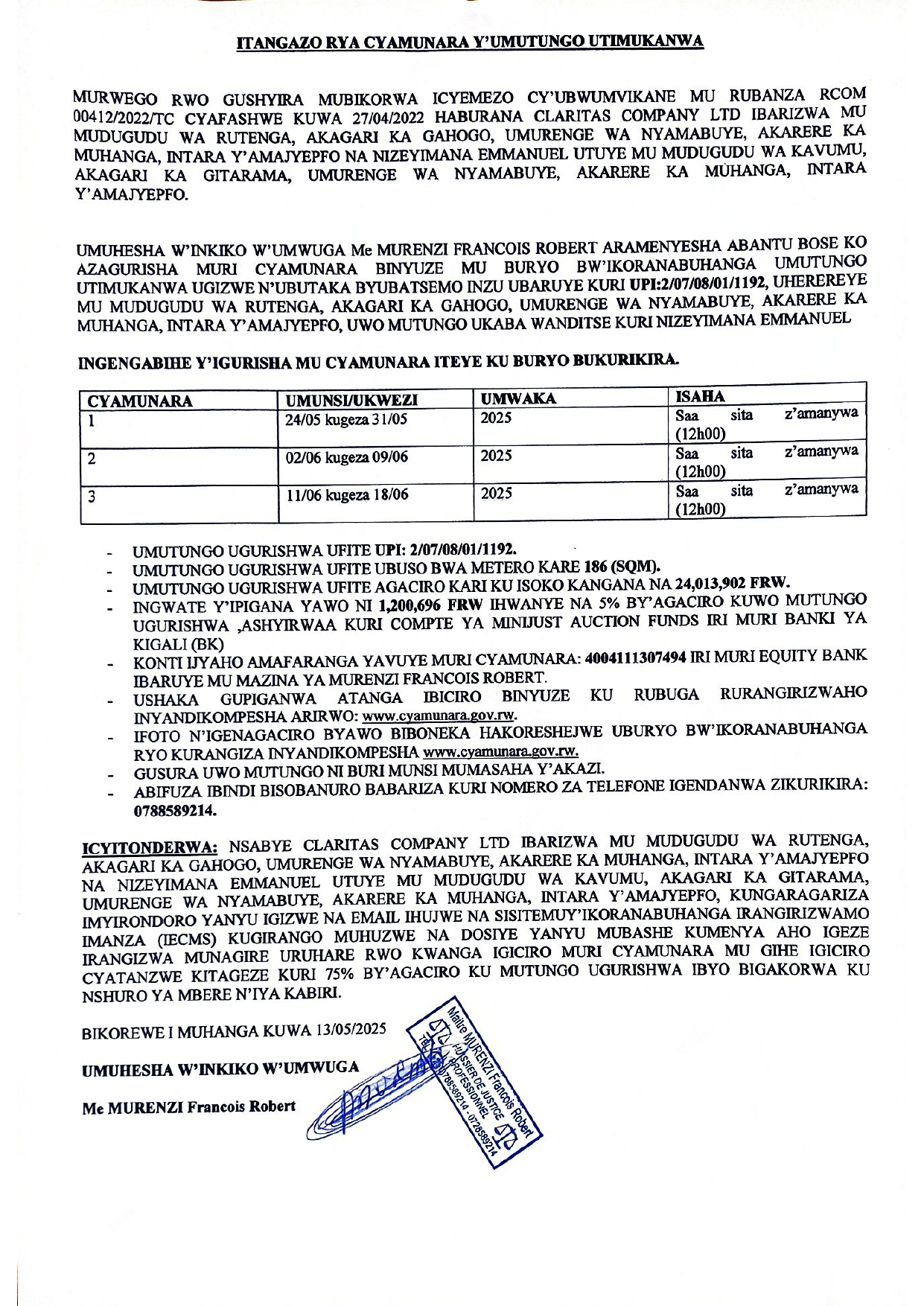 ITANGAZO RYA CYAMUNARA Y'UMUTUNGO UTIMUKANWA

MURWEGO RWO GUSHYIRA MUBIKORWA ICYEMEZO CY'UBWUMVIKANE MU RUBANZA RCOM 00412/2022/TC CYAFASHWE KUWA 27/04/2022 HABURANA CLARITAS COMPANY LTD IBARIZWA MU MUDUGUDU WA RUTENGA, AKAGARI KA GAHOGO, UMURENGE WA NYAMABUYE, AKARERE KA MUHANGA, INTARA Y'AMAJYEPFO NA NIZEYIMANA EMMANUEL UTUYE MU MUDUGUDU WA KAVUMU, AKAGARI KA GITARAMA, UMURENGE WA NYAMABUYE, AKARERE KA MUHANGA, INTARA Y'AMAJYEPFO.

UMUHESHA W'INKIKO W'UMWUGA Me MURENZI FRANCOIS ROBERT ARAMENYESHA ABANTU BOSE KO AZAGURISHA MURI CYAMUNARA BINYUZE MU BURYO BW'IKORANABUHANGA UMUTUNGO UTIMUKANWA UGIZWE N'UBUTAKA BYUBATSEMO INZU UBARUYE KURI UPI:2/07/08/01/1192, UHEREREYE MU MUDUGUDU WA RUTENGA, AKAGARI KA GAHOGO, UMURENGE WA NYAMABUYE, AKARERE KA MUHANGA, INTARA Y'AMAJYEPFO, UWO MUTUNGO UKABA WANDITSE KURI NIZEYIMANA EMMANUEL

INGENGABIHE Y'IGURISHA MU CYAMUNARA ITEYE KU BURYO BUKURIKIRA.

| CYAMUNARA | UMUNSI/UKWEZI | UMWAKA | ISAHA |
|---|---|---|---|
| 1 | 24/05 kugeza 31/05 | 2025 | Saa sita z'amanywa (12h00) |
| 2 | 02/06 kugeza 09/06 | 2025 | Saa sita z'amanywa (12h00) |
| 3 | 11/06 kugeza 18/06 | 2025 | Saa sita z'amanywa (12h00) |

- UMUTUNGO UGURISHWA UFITE UPI: 2/07/08/01/1192.
- UMUTUNGO UGURISHWA UFITE UBUSO BWA METERO KARE 186 (SQM).
- UMUTUNGO UGURISHWA UFITE AGACIRO KARI KU ISOKO KANGANA NA 24,013,902 FRW.
- INGWATE Y'IPIGANA YAWO NI 1,200,696 FRW IHWANYE NA 5% BY'AGACIRO KUWO MUTUNGO UGURISHWA ,ASHYIRWAA KURI COMPTE YA MINIJUST AUCTION FUNDS IRI MURI BANKI YA KIGALI (BK)
- KONTI IJYAHO AMAFARANGA YAVUYE MURI CYAMUNARA: 4004111307494 IRI MURI EQUITY BANK IBARUYE MU MAZINA YA MURENZI FRANCOIS ROBERT.
- USHAKA GUPIGANWA ATANGA IBICIRO BINYUZE KU RUBUGA RURANGIRIZWAHO INYANDIKOMPESHA ARIRWO: www.cyamunara.gov.rw.
- IFOTO N'IGENAGACIRO BYAWO BIBONEKA HAKORESHEJWE UBURYO BW'IKORANABUHANGA RYO KURANGIZA INYANDIKOMPESHA www.cyamunara.gov.rw.
- GUSURA UWO MUTUNGO NI BURI MUNSI MUMASAHA Y'AKAZI.
- ABIFUZA IBINDI BISOBANURO BABARIZA KURI NOMERO ZA TELEFONE IGENDANWA ZIKURIKIRA: 0788589214.

ICYITONDERWA: NSABYE CLARITAS COMPANY LTD IBARIZWA MU MUDUGUDU WA RUTENGA, AKAGARI KA GAHOGO, UMURENGE WA NYAMABUYE, AKARERE KA MUHANGA, INTARA Y'AMAJYEPFO NA NIZEYIMANA EMMANUEL UTUYE MU MUDUGUDU WA KAVUMU, AKAGARI KA GITARAMA, UMURENGE WA NYAMABUYE, AKARERE KA MUHANGA, INTARA Y'AMAJYEPFO, KUNGARAGARIZA IMYIRONDORO YANYU IGIZWE NA EMAIL IHUJWE NA SISITEMUY'IKORANABUHANGA IRANGIRIZWAMO IMANZA (IECMS) KUGIRANGO MUHUZWE NA DOSIYE YANYU MUBASHE KUMENYA AHO IGEZE IRANGIZWA MUNAGIRE URUHARE RWO KWANGA IGICIRO MURI CYAMUNARA MU GIHE IGICIRO CYATANZWE KITAGEZE KURI 75% BY'AGACIRO KU MUTUNGO UGURISHWA IBYO BIGAKORWA KU NSHURO YA MBERE N'IYA KABIRI.

BIKOREWE I MUHANGA KUWA 13/05/2025

UMUHESHA W'INKIKO W'UMWUGA

Me MURENZI Francois Robert

Maître MURENZI Francois Robert HUISSIER DE JUSTICE PROFESSIONNEL TEL: 0788589214 - 0728589214